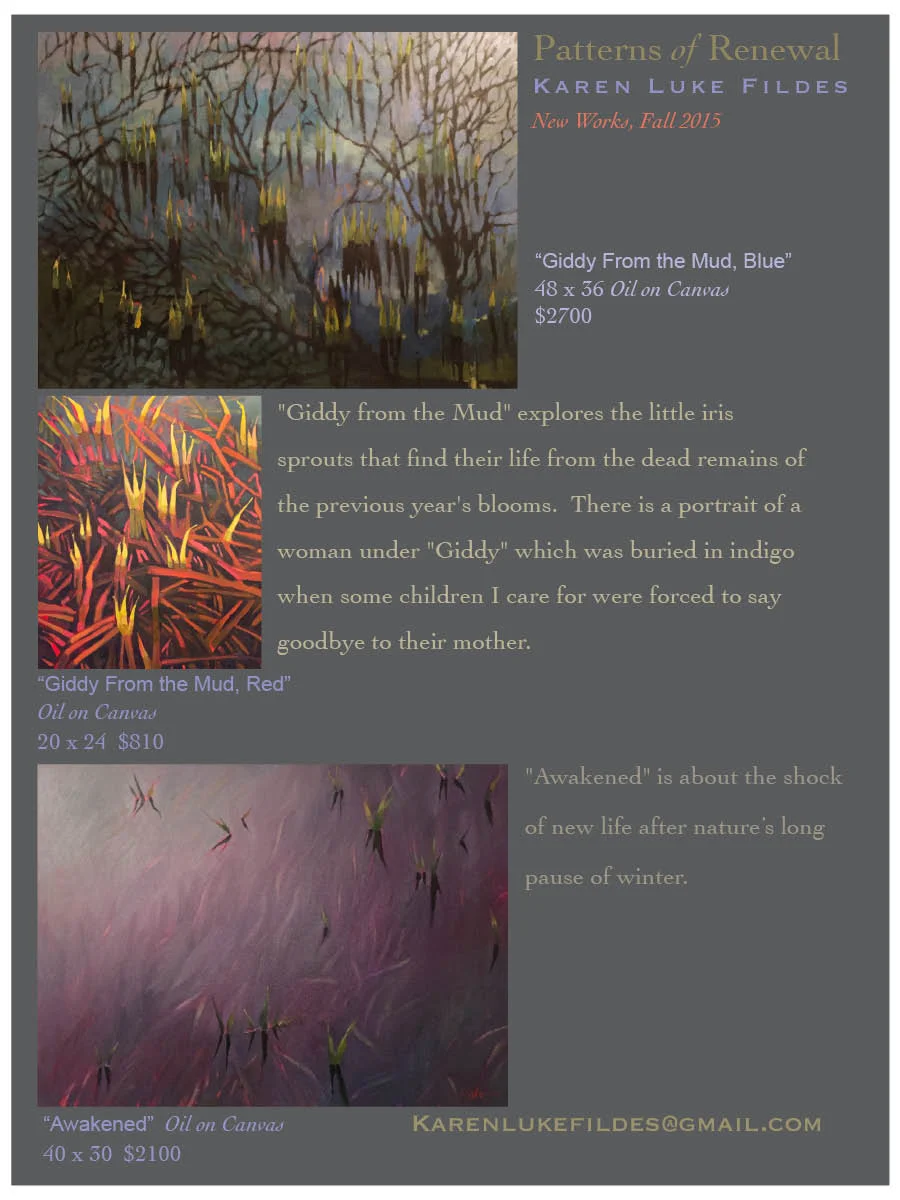 Patterns of Renewal
KAREN LUKE FILDES
New Works, Fall 2015

"Giddy From the Mud, Blue"
48 x 36 Oil on Canvas
$2700

"Giddy from the Mud" explores the little iris sprouts that find their life from the dead remains of the previous year's blooms. There is a portrait of a woman under "Giddy" which was buried in indigo when some children I care for were forced to say goodbye to their mother.

"Giddy From the Mud, Red"
Oil on Canvas
20 x 24 $810

"Awakened" is about the shock of new life after nature's long pause of winter.

"Awakened" Oil on Canvas
40 x 30 $2100

KARENLUKEFILDES@GMAIL.COM